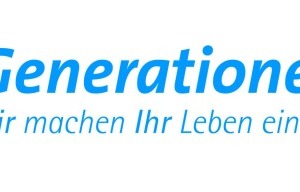 Generatione
ir machen Ihr Leben ein